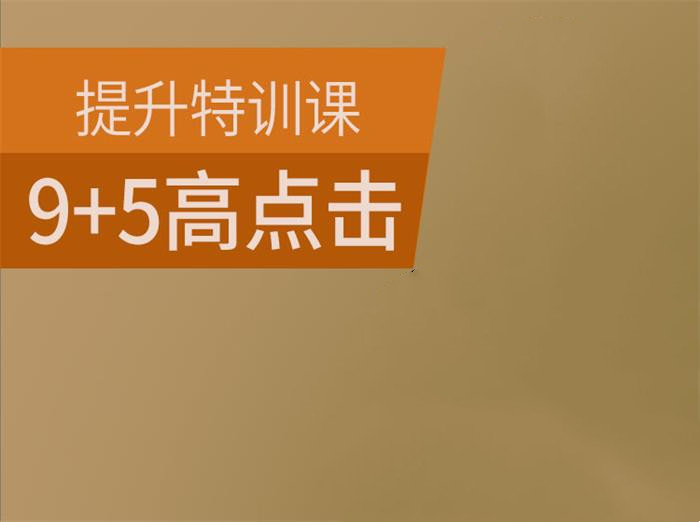 提升特训课

9+5高点击